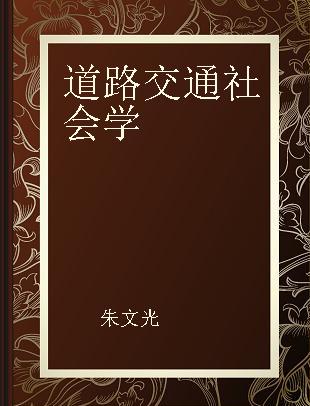 道路交通社会学

朱文光